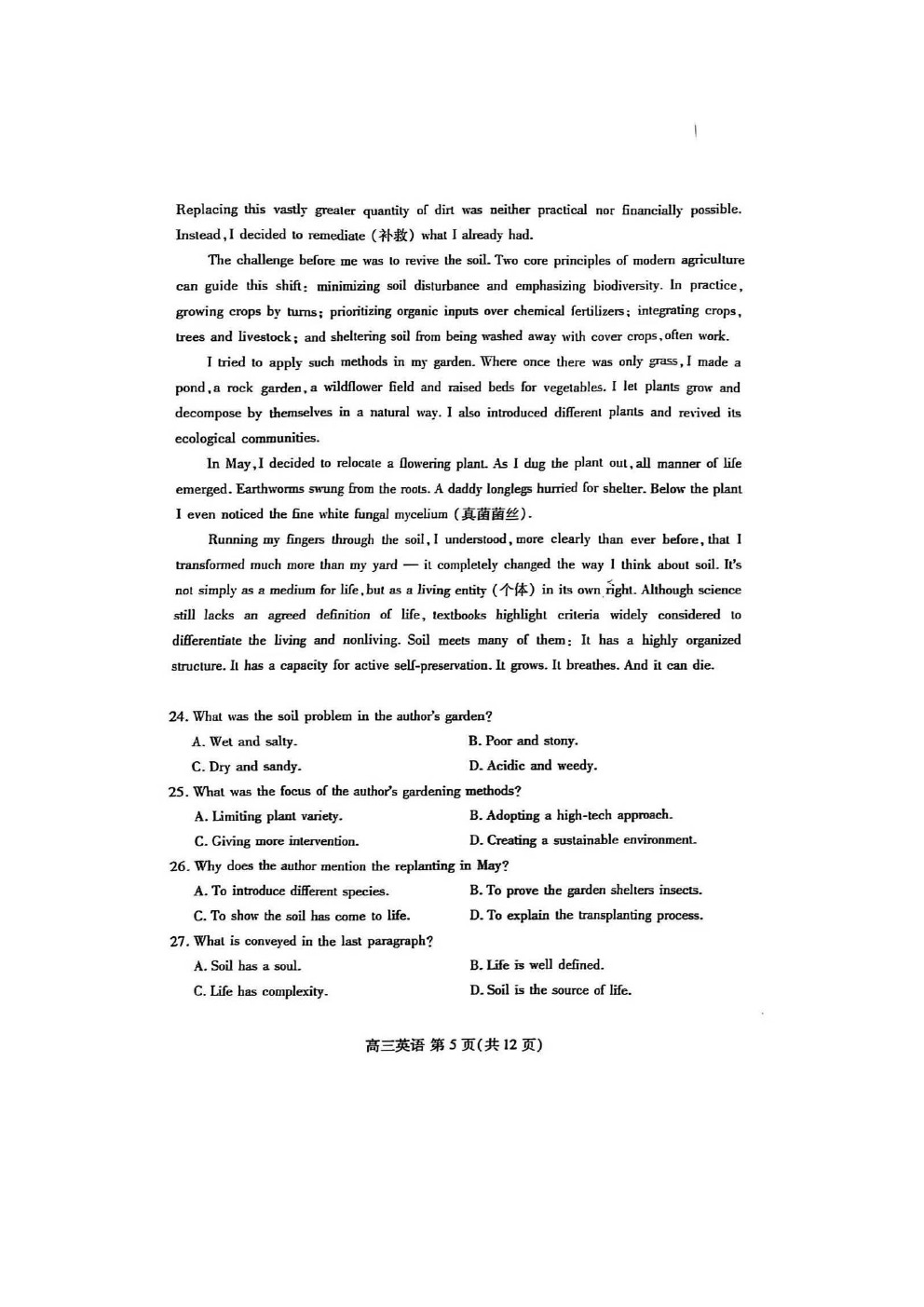 Replacing this vastly greater quantity of dirt was neither practical nor financially possible. Instead, I decided to remediate (补救) what I already had.

The challenge before me was to revive the soil. Two core principles of modern agriculture can guide this shift: minimizing soil disturbance and emphasizing biodiversity. In practice, growing crops by turns; prioritizing organic inputs over chemical fertilizers; integrating crops, trees and livestock; and sheltering soil from being washed away with cover crops, often work.

I tried to apply such methods in my garden. Where once there was only grass, I made a pond, a rock garden, a wildflower field and raised beds for vegetables. I let plants grow and decompose by themselves in a natural way. I also introduced different plants and revived its ecological communities.

In May, I decided to relocate a flowering plant. As I dug the plant out, all manner of life emerged. Earthworms swung from the roots. A daddy longlegs hurried for shelter. Below the plant I even noticed the fine white fungal mycelium (真菌菌丝).

Running my fingers through the soil, I understood, more clearly than ever before, that I transformed much more than my yard — it completely changed the way I think about soil. It's not simply as a medium for life, but as a living entity (个体) in its own right. Although science still lacks an agreed definition of life, textbooks highlight criteria widely considered to differentiate the living and nonliving. Soil meets many of them: It has a highly organized structure. It has a capacity for active self-preservation. It grows. It breathes. And it can die.

24. What was the soil problem in the author's garden?
A. Wet and salty.
B. Poor and stony.
C. Dry and sandy.
D. Acidic and weedy.
25. What was the focus of the author's gardening methods?
A. Limiting plant variety.
B. Adopting a high-tech approach.
C. Giving more intervention.
D. Creating a sustainable environment.
26. Why does the author mention the replanting in May?
A. To introduce different species.
B. To prove the garden shelters insects.
C. To show the soil has come to life.
D. To explain the transplanting process.
27. What is conveyed in the last paragraph?
A. Soil has a soul.
B. Life is well defined.
C. Life has complexity.
D. Soil is the source of life.

高三英语 第5页(共12页)